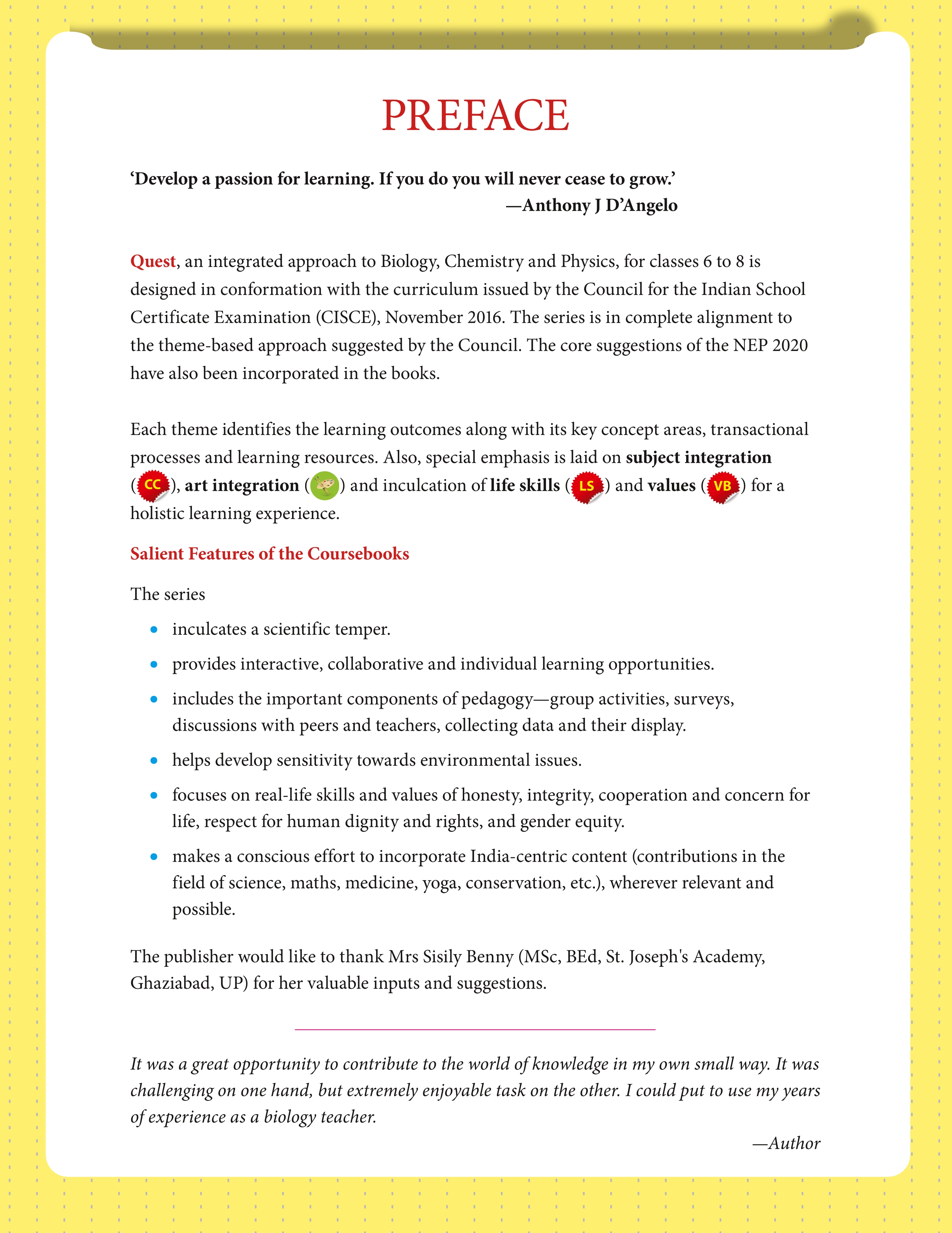 PREFACE

'Develop a passion for learning. If you do you will never cease to grow.'
—Anthony J D'Angelo

Quest, an integrated approach to Biology, Chemistry and Physics, for classes 6 to 8 is designed in conformation with the curriculum issued by the Council for the Indian School Certificate Examination (CISCE), November 2016. The series is in complete alignment to the theme-based approach suggested by the Council. The core suggestions of the NEP 2020 have also been incorporated in the books.

Each theme identifies the learning outcomes along with its key concept areas, transactional processes and learning resources. Also, special emphasis is laid on subject integration (CC), art integration () and inculcation of life skills (LS) and values (VB) for a holistic learning experience.

Salient Features of the Coursebooks

The series

• inculcates a scientific temper.
• provides interactive, collaborative and individual learning opportunities.
• includes the important components of pedagogy—group activities, surveys, discussions with peers and teachers, collecting data and their display.
• helps develop sensitivity towards environmental issues.
• focuses on real-life skills and values of honesty, integrity, cooperation and concern for life, respect for human dignity and rights, and gender equity.
• makes a conscious effort to incorporate India-centric content (contributions in the field of science, maths, medicine, yoga, conservation, etc.), wherever relevant and possible.

The publisher would like to thank Mrs Sisily Benny (MSc, BEd, St. Joseph's Academy, Ghaziabad, UP) for her valuable inputs and suggestions.

It was a great opportunity to contribute to the world of knowledge in my own small way. It was challenging on one hand, but extremely enjoyable task on the other. I could put to use my years of experience as a biology teacher.

—Author